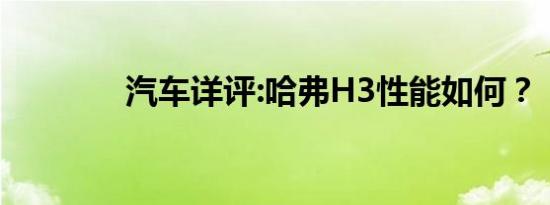 汽车详评:哈弗H3性能如何？